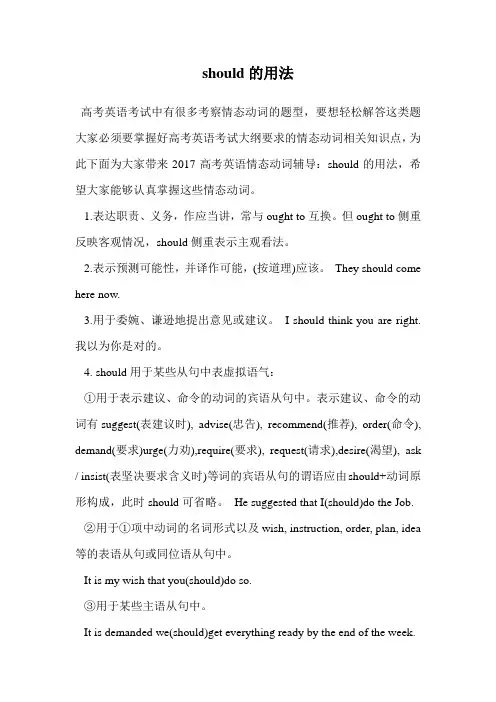 should 的用法

高考英语考试中有很多考察情态动词的题型，要想轻松解答这类题大家必须要掌握好高考英语考试大纲要求的情态动词相关知识点，为此下面为大家带来 2017 高考英语情态动词辅导：should 的用法，希望大家能够认真掌握这些情态动词。

1.表达职责、义务，作应当讲，常与 ought to 互换。但 ought to 侧重反映客观情况，should 侧重表示主观看法。

2.表示预测可能性，并译作可能，(按道理)应该。 They should come here now.

3.用于委婉、谦逊地提出意见或建议。 I should think you are right. 我以为你是对的。

4. should 用于某些从句中表虚拟语气：

①用于表示建议、命令的动词的宾语从句中。表示建议、命令的动词有 suggest(表建议时), advise(忠告), recommend(推荐), order(命令), demand(要求)urge(力劝),require(要求), request(请求),desire(渴望), ask / insist(表坚决要求含义时)等词的宾语从句的谓语应由 should+动词原形构成，此时 should 可省略。 He suggested that I(should)do the Job.

②用于①项中动词的名词形式以及 wish, instruction, order, plan, idea 等的表语从句或同位语从句中。

It is my wish that you(should)do so.

③用于某些主语从句中。

It is demanded we(should)get everything ready by the end of the week.